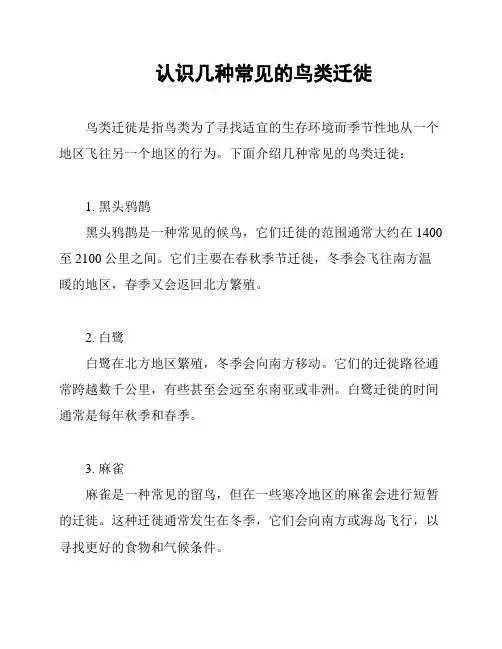 认识几种常见的鸟类迁徙

鸟类迁徙是指鸟类为了寻找适宜的生存环境而季节性地从一个地区飞往另一个地区的行为。下面介绍几种常见的鸟类迁徙：

1. 黑头鸦鹊
黑头鸦鹊是一种常见的候鸟，它们迁徙的范围通常大约在 1400 至 2100 公里之间。它们主要在春秋季节迁徙，冬季会飞往南方温暖的地区，春季又会返回北方繁殖。

2. 白鹭
白鹭在北方地区繁殖，冬季会向南方移动。它们的迁徙路径通常跨越数千公里，有些甚至会远至东南亚或非洲。白鹭迁徙的时间通常是每年秋季和春季。

3. 麻雀
麻雀是一种常见的留鸟，但在一些寒冷地区的麻雀会进行短暂的迁徙。这种迁徙通常发生在冬季，它们会向南方或海岛飞行，以寻找更好的食物和气候条件。